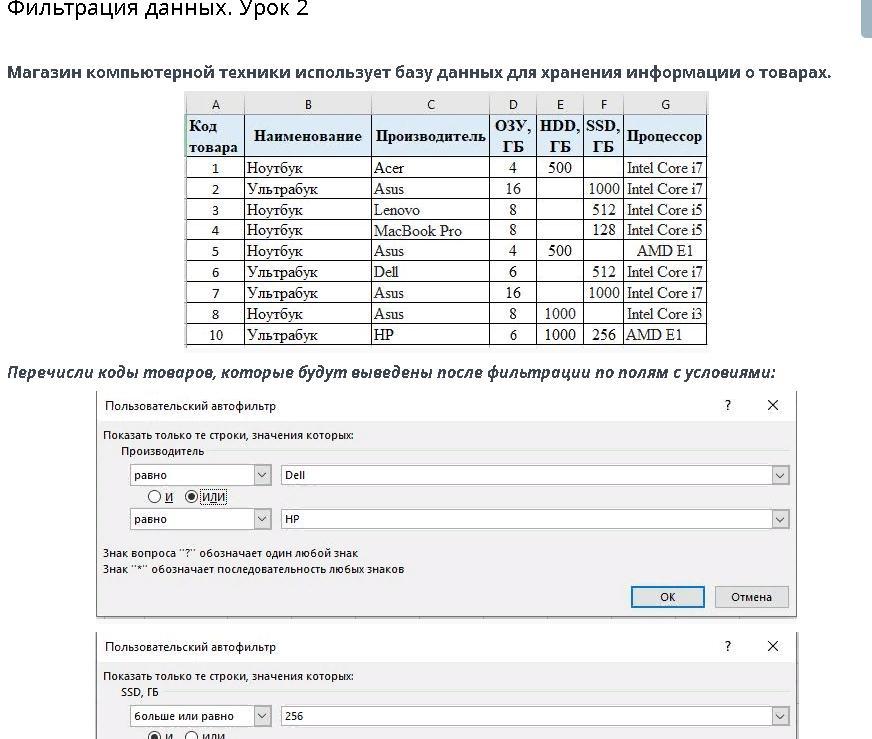 Фильтрация данных. Урок 2

Магазин компьютерной техники использует базу данных для хранения информации о товарах.

| A | B | C | D | E | F | G |
|---|---|---|---|---|---|---|
| Код товара | Наименование | Производитель | ОЗУ, ГБ | HDD, ГБ | SSD, ГБ | Процессор |
| 1 | Ноутбук | Acer | 4 | 500 | | Intel Core i7 |
| 2 | Ультрабук | Asus | 16 | | 1000 | Intel Core i7 |
| 3 | Ноутбук | Lenovo | 8 | | 512 | Intel Core i5 |
| 4 | Ноутбук | MacBook Pro | 8 | | 128 | Intel Core i5 |
| 5 | Ноутбук | Asus | 4 | 500 | | AMD E1 |
| 6 | Ультрабук | Dell | 6 | | 512 | Intel Core i7 |
| 7 | Ультрабук | Asus | 16 | | 1000 | Intel Core i7 |
| 8 | Ноутбук | Asus | 8 | 1000 | | Intel Core i3 |
| 10 | Ультрабук | HP | 6 | 1000 | 256 | AMD E1 |

Перечисли коды товаров, которые будут выведены после фильтрации по полям с условиями:

Пользовательский автофильтр ? ×

Показать только те строки, значения которых:
Производитель
равно Dell
и или
равно HP

Знак вопроса "?" обозначает один любой знак
Знак "*" обозначает последовательность любых знаков

ОК Отмена

Пользовательский автофильтр ? ×

Показать только те строки, значения которых:
SSD, ГБ
больше или равно 256
и или